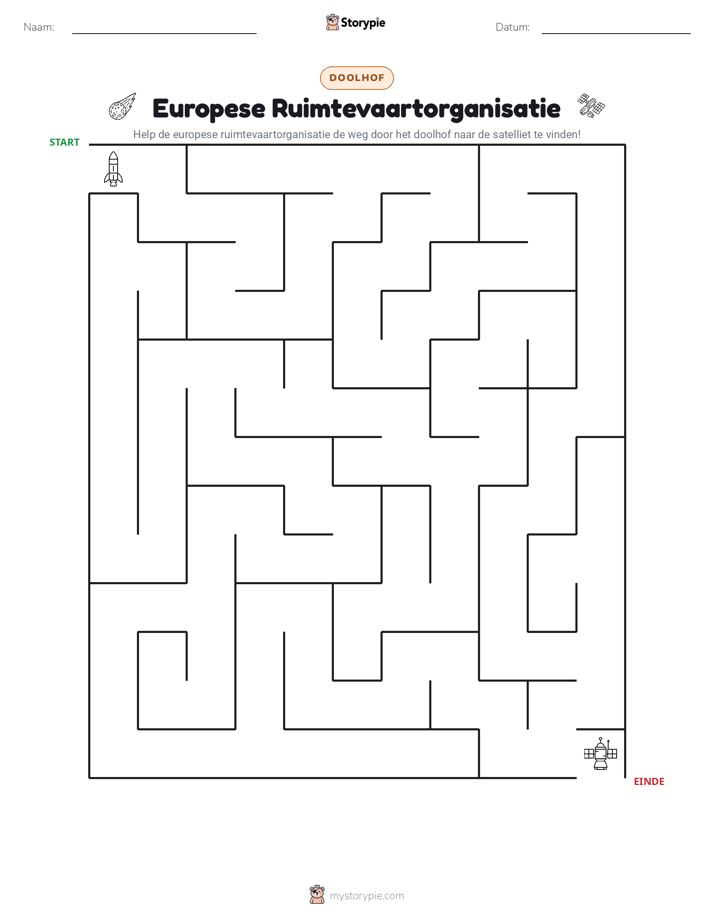 Naam: ____ Storypie Datum: ____

DOOLHOF

Europese Ruimtevaartorganisatie

Help de europese ruimtevaartorganisatie de weg door het doolhof naar de satelliet te vinden!

START

EINDE

mystorypie.com